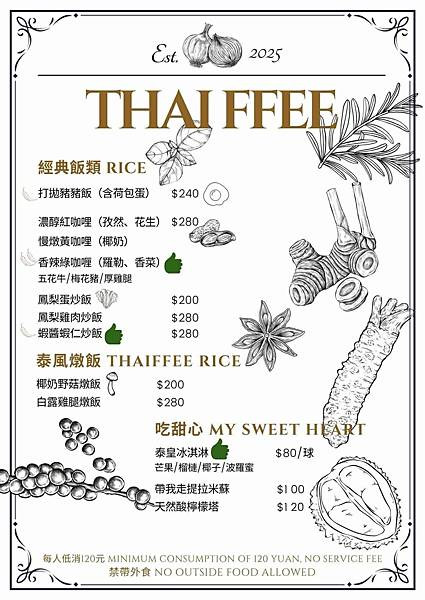 Est. 2025

THAI FFEE

經典飯類 RICE

打拋豬豬飯(含荷包蛋) $240

濃醇紅咖哩(孜然、花生) $280
慢燉黃咖哩(椰奶)
香辣綠咖哩(羅勒、香菜)
五花牛/梅花豬/厚雞腿

鳳梨蛋炒飯 $200
鳳梨雞肉炒飯 $280
蝦醬蝦仁炒飯 $280

泰風燉飯 THAIFFEE RICE

椰奶野菇燉飯 $200
白露雞腿燉飯 $280

吃甜心 MY SWEET HEART

泰皇冰淇淋 $80/球
芒果/榴槤/椰子/波羅蜜

帶我走提拉米蘇 $100
天然酸檸檬塔 $120

每人低消120元 MINIMUM CONSUMPTION OF 120 YUAN, NO SERVICE FEE
禁帶外食 NO OUTSIDE FOOD ALLOWED